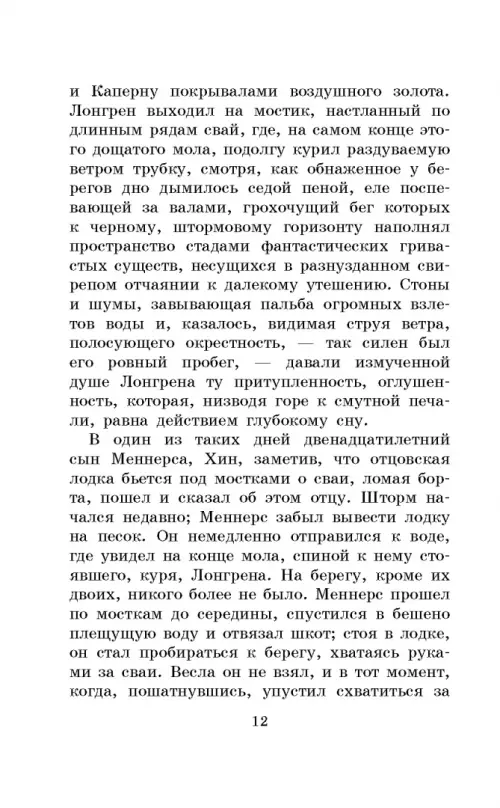 и Каперну покрывалами воздушного золота. Лонгрен выходил на мостик, настланный по длинным рядам свай, где, на самом конце этого дощатого мола, подолгу курил раздуваемую ветром трубку, смотря, как обнаженное у берегов дно дымилось седой пеной, еле поспевающей за валами, грохочущий бег которых к черному, штормовому горизонту наполнял пространство стадами фантастических гривастых существ, несущихся в разнузданном свирепом отчаянии к далекому утешению. Стоны и шумы, завывающая пальба огромных взлетов воды и, казалось, видимая струя ветра, полосующего окрестность, — так силен был его ровный пробег, — давали измученной душе Лонгрена ту притупленность, оглушенность, которая, низводя горе к смутной печали, равна действием глубокому сну.

В один из таких дней двенадцатилетний сын Меннерса, Хин, заметив, что отцовская лодка бьется под мостками о сваи, ломая борта, пошел и сказал об этом отцу. Шторм начался недавно; Меннерс забыл вывести лодку на песок. Он немедленно отправился к воде, где увидел на конце мола, спиной к нему стоявшего, куря, Лонгрена. На берегу, кроме их двоих, никого более не было. Меннерс прошел по мосткам до середины, спустился в бешено плещущую воду и отвязал шкот; стоя в лодке, он стал пробираться к берегу, хватаясь руками за сваи. Весла он не взял, и в тот момент, когда, пошатнувшись, упустил схватиться за

12